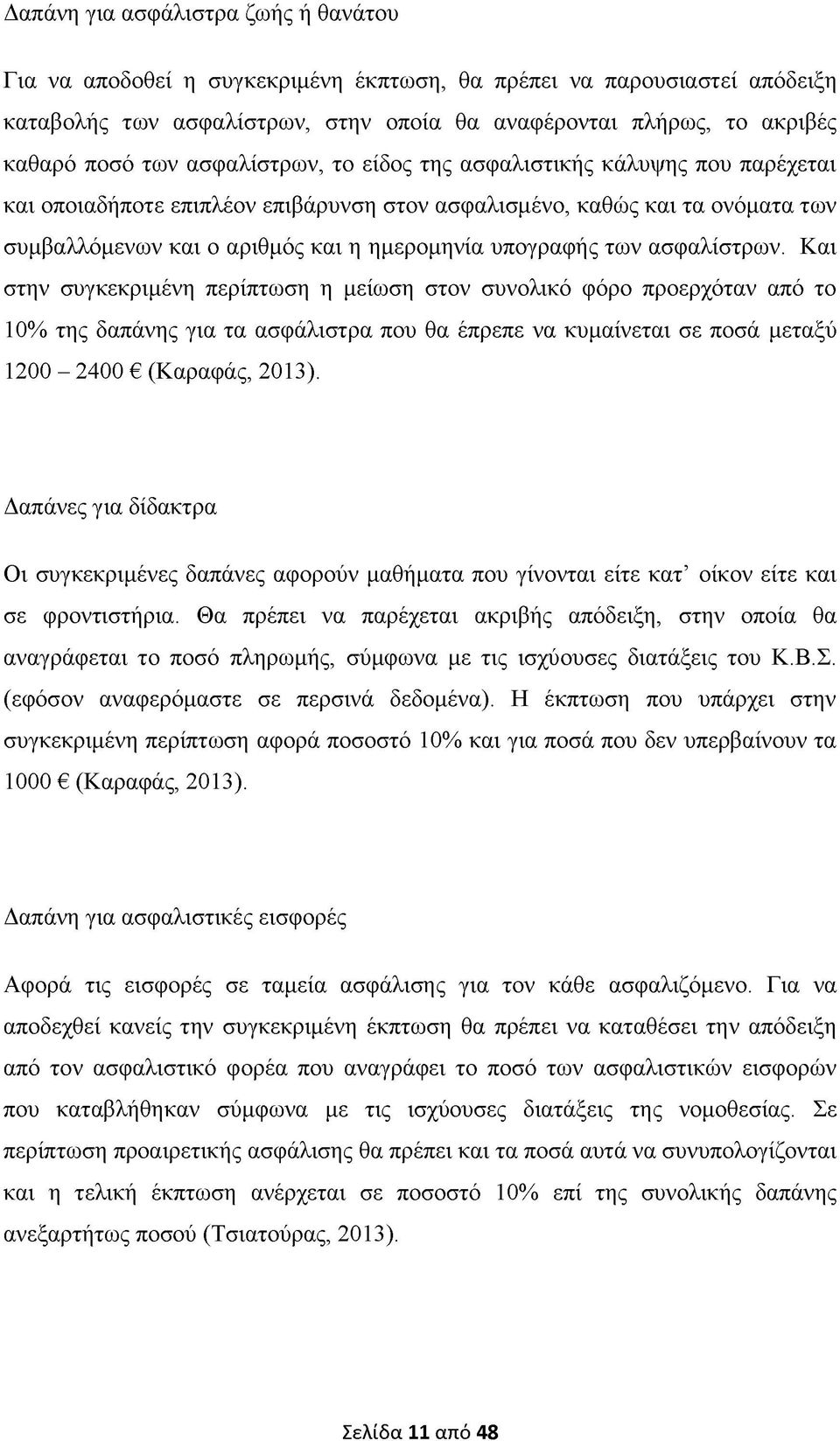 Δαπάνη για ασφάλιστρα ζωής ή θανάτου

Για να αποδοθεί η συγκεκριμένη έκπτωση, θα πρέπει να παρουσιαστεί απόδειξη καταβολής των ασφαλίστρων, στην οποία θα αναφέρονται πλήρως, το ακριβές καθαρό ποσό των ασφαλίστρων, το είδος της ασφαλιστικής κάλυψης που παρέχεται και οποιαδήποτε επιπλέον επιβάρυνση στον ασφαλισμένο, καθώς και τα ονόματα των συμβαλλόμενων και ο αριθμός και η ημερομηνία υπογραφής των ασφαλίστρων. Και στην συγκεκριμένη περίπτωση η μείωση στον συνολικό φόρο προερχόταν από το 10% της δαπάνης για τα ασφάλιστρα που θα έπρεπε να κυμαίνεται σε ποσά μεταξύ 1200 – 2400 € (Καραφάς, 2013).

Δαπάνες για δίδακτρα

Οι συγκεκριμένες δαπάνες αφορούν μαθήματα που γίνονται είτε κατ' οίκον είτε και σε φροντιστήρια. Θα πρέπει να παρέχεται ακριβής απόδειξη, στην οποία θα αναγράφεται το ποσό πληρωμής, σύμφωνα με τις ισχύουσες διατάξεις του Κ.Β.Σ. (εφόσον αναφερόμαστε σε περσινά δεδομένα). Η έκπτωση που υπάρχει στην συγκεκριμένη περίπτωση αφορά ποσοστό 10% και για ποσά που δεν υπερβαίνουν τα 1000 € (Καραφάς, 2013).

Δαπάνη για ασφαλιστικές εισφορές

Αφορά τις εισφορές σε ταμεία ασφάλισης για τον κάθε ασφαλιζόμενο. Για να αποδεχθεί κανείς την συγκεκριμένη έκπτωση θα πρέπει να καταθέσει την απόδειξη από τον ασφαλιστικό φορέα που αναγράφει το ποσό των ασφαλιστικών εισφορών που καταβλήθηκαν σύμφωνα με τις ισχύουσες διατάξεις της νομοθεσίας. Σε περίπτωση προαιρετικής ασφάλισης θα πρέπει και τα ποσά αυτά να συνυπολογίζονται και η τελική έκπτωση ανέρχεται σε ποσοστό 10% επί της συνολικής δαπάνης ανεξαρτήτως ποσού (Τσιατούρας, 2013).

Σελίδα 11 από 48